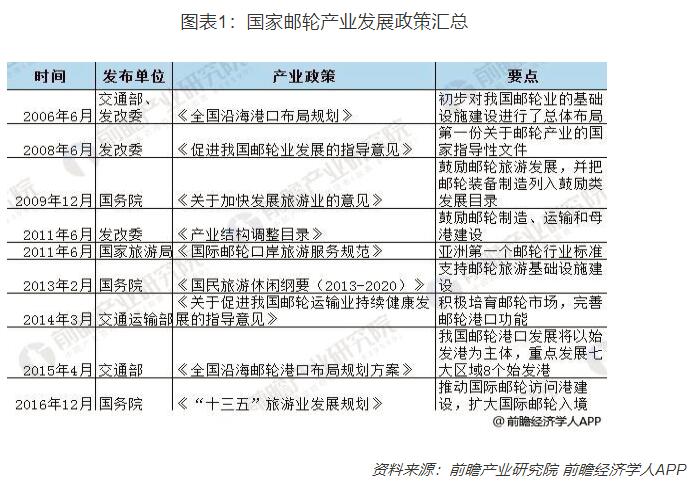 图表1：国家邮轮产业发展政策汇总

| 时间 | 发布单位 | 产业政策 | 要点 |
|---|---|---|---|
| 2006年6月 | 交通部、发改委 | 《全国沿海港口布局规划》 | 初步对我国邮轮业的基础设施建设进行了总体布局 |
| 2008年6月 | 发改委 | 《促进我国邮轮业发展的指导意见》 | 第一份关于邮轮产业的国家指导性文件 |
| 2009年12月 | 国务院 | 《关于加快发展旅游业的意见》 | 鼓励邮轮旅游发展，并把邮轮装备制造列入鼓励类发展目录 |
| 2011年6月 | 发改委 | 《产业结构调整目录》 | 鼓励邮轮制造、运输和母港建设 |
| 2011年6月 | 国家旅游局 | 《国际邮轮口岸旅游服务规范》 | 亚洲第一个邮轮行业标准 |
| 2013年2月 | 国务院 | 《国民旅游休闲纲要（2013-2020）》 | 支持邮轮旅游基础设施建设 |
| 2014年3月 | 交通运输部 | 《关于促进我国邮轮运输业持续健康发展的指导意见》 | 积极培育邮轮市场，完善邮轮港口功能 |
| 2015年4月 | 交通部 | 《全国沿海邮轮港口布局规划方案》 | 我国邮轮港口发展将以始发港为主体，重点发展七大区域8个始发港 |
| 2016年12月 | 国务院 | 《“十三五”旅游业发展规划》 | 推动国际邮轮访问港建设，扩大国际邮轮入境 |

@前瞻经济学人APP

资料来源：前瞻产业研究院 前瞻经济学人APP